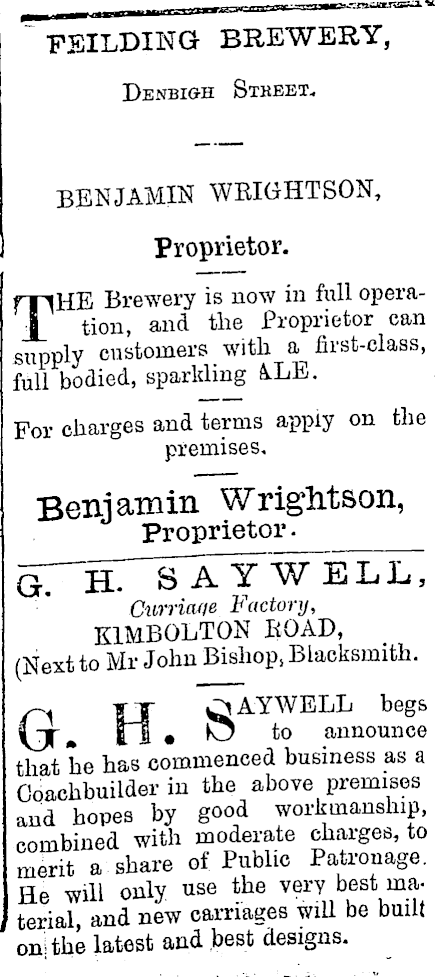 FEILDING BREWERY,

DENBIGH STREET.

BENJAMIN WRIGHTSON,

Proprietor.

THE Brewery is now in full operation, and the Proprietor can supply customers with a first-class, full bodied, sparkling ALE.

For charges and terms apply on the premises.

Benjamin Wrightson, Proprietor.

G. H. SAYWELL,
Carriage Factory,
KIMBOLTON ROAD,
(Next to Mr John Bishop, Blacksmith.

G. H. SAYWELL begs to announce that he has commenced business as a Coachbuilder in the above premises and hopes by good workmanship, combined with moderate charges, to merit a share of Public Patronage. He will only use the very best material, and new carriages will be built on the latest and best designs.